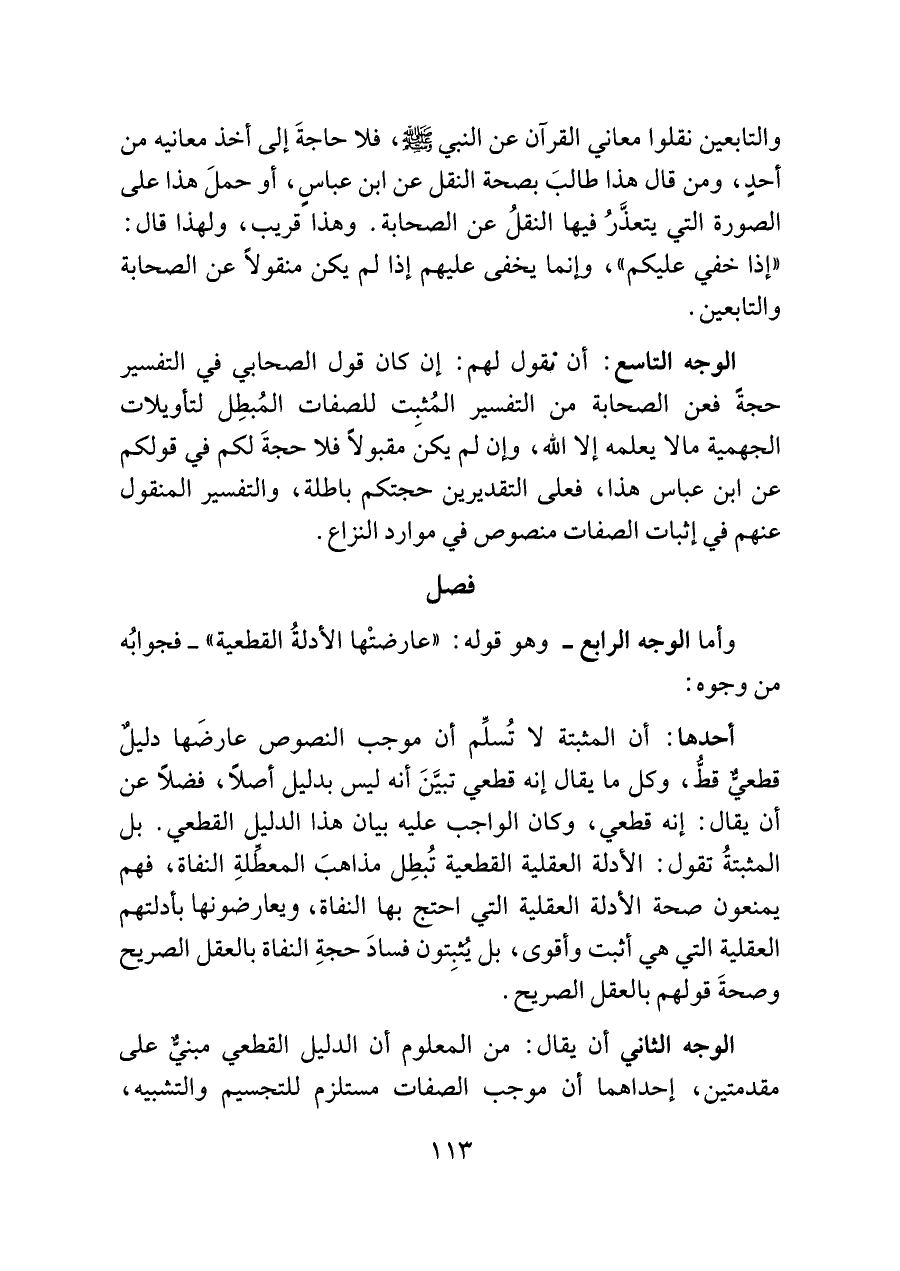 والتابعين نقلوا معاني القرآن عن النبي ﷺ، فلا حاجةَ إلى أخذ معانيه من أحدٍ، ومن قال هذا طالبَ بصحة النقل عن ابن عباس، أو حملَ هذا على الصورة التي يتعذَّرُ فيها النقلُ عن الصحابة. وهذا قريب، ولهذا قال: «إذا خفي عليكم»، وإنما يخفى عليهم إذا لم يكن منقولاً عن الصحابة والتابعين.

الوجه التاسع: أن نقول لهم: إن كان قول الصحابي في التفسير حجةً فعن الصحابة من التفسير المُثبِت للصفات المُبطِل لتأويلات الجهمية مالا يعلمه إلا الله، وإن لم يكن مقبولاً فلا حجةَ لكم في قولكم عن ابن عباس هذا، فعلى التقديرين حجتكم باطلة، والتفسير المنقول عنهم في إثبات الصفات منصوص في موارد النزاع.

فصل

وأما الوجه الرابع ـ وهو قوله: «عارضتْها الأدلةُ القطعية» ـ فجوابُه من وجوه:

أحدها: أن المثبتة لا تُسلِّم أن موجب النصوص عارضَها دليلٌ قطعيٌّ قطُّ، وكل ما يقال إنه قطعي تبيَّنَ أنه ليس بدليل أصلاً، فضلاً عن أن يقال: إنه قطعي، وكان الواجب عليه بيان هذا الدليل القطعي. بل المثبتةُ تقول: الأدلة العقلية القطعية تُبطِل مذاهبَ المعطِّلةِ النفاة، فهم يمنعون صحة الأدلة العقلية التي احتج بها النفاة، ويعارضونها بأدلتهم العقلية التي هي أثبت وأقوى، بل يُثبِتون فسادَ حجةِ النفاة بالعقل الصريح وصحةَ قولهم بالعقل الصريح.

الوجه الثاني أن يقال: من المعلوم أن الدليل القطعي مبنيٌّ على مقدمتين، إحداهما أن موجب الصفات مستلزم للتجسيم والتشبيه،

١١٣